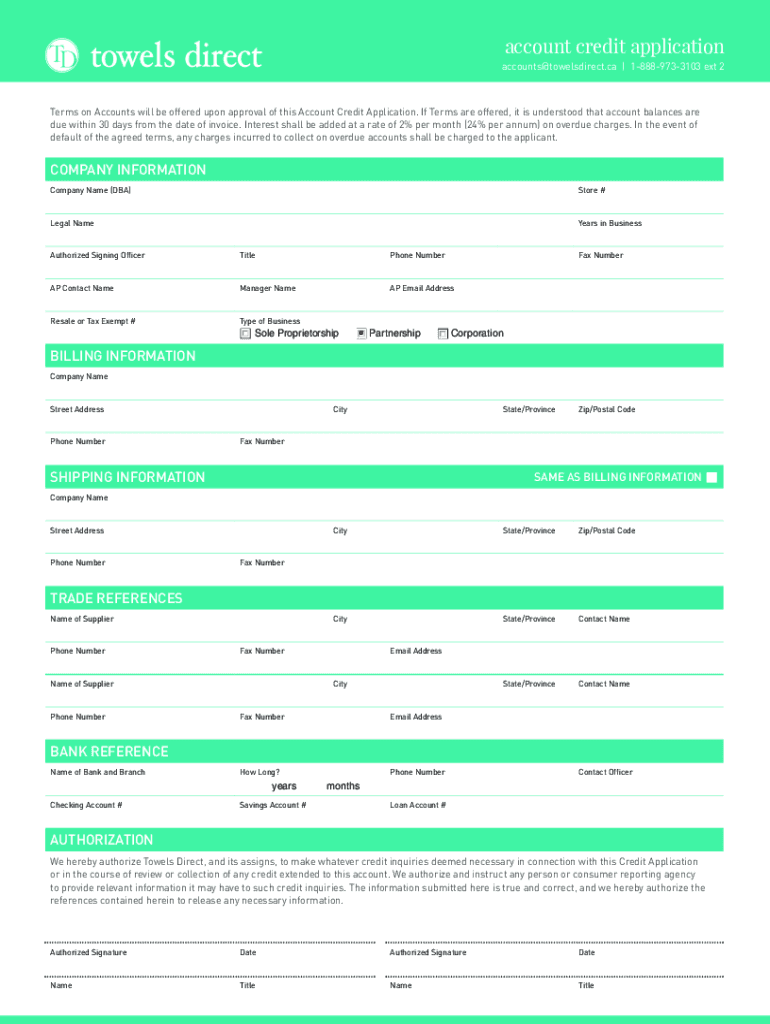 TD towels direct

account credit application
accounts@towelsdirect.ca | 1-888-973-3103 ext 2

Terms on Accounts will be offered upon approval of this Account Credit Application. If Terms are offered, it is understood that account balances are due within 30 days from the date of invoice. Interest shall be added at a rate of 2% per month (24% per annum) on overdue charges. In the event of default of the agreed terms, any charges incurred to collect on overdue accounts shall be charged to the applicant.

COMPANY INFORMATION

Company Name (DBA)
Store #
Legal Name
Years in Business
Authorized Signing Officer
Title
Phone Number
Fax Number
AP Contact Name
Manager Name
AP Email Address
Resale or Tax Exempt #
Type of Business
Sole Proprietorship
Partnership
Corporation

BILLING INFORMATION

Company Name
Street Address
City
State/Province
Zip/Postal Code
Phone Number
Fax Number

SHIPPING INFORMATION
SAME AS BILLING INFORMATION

Company Name
Street Address
City
State/Province
Zip/Postal Code
Phone Number
Fax Number

TRADE REFERENCES

Name of Supplier
City
State/Province
Contact Name
Phone Number
Fax Number
Email Address
Name of Supplier
City
State/Province
Contact Name
Phone Number
Fax Number
Email Address

BANK REFERENCE

Name of Bank and Branch
How Long?
years
months
Phone Number
Contact Officer
Checking Account #
Savings Account #
Loan Account #

AUTHORIZATION

We hereby authorize Towels Direct, and its assigns, to make whatever credit inquiries deemed necessary in connection with this Credit Application or in the course of review or collection of any credit extended to this account. We authorize and instruct any person or consumer reporting agency to provide relevant information it may have to such credit inquiries. The information submitted here is true and correct, and we hereby authorize the references contained herein to release any necessary information.

Authorized Signature
Date
Authorized Signature
Date
Name
Title
Name
Title